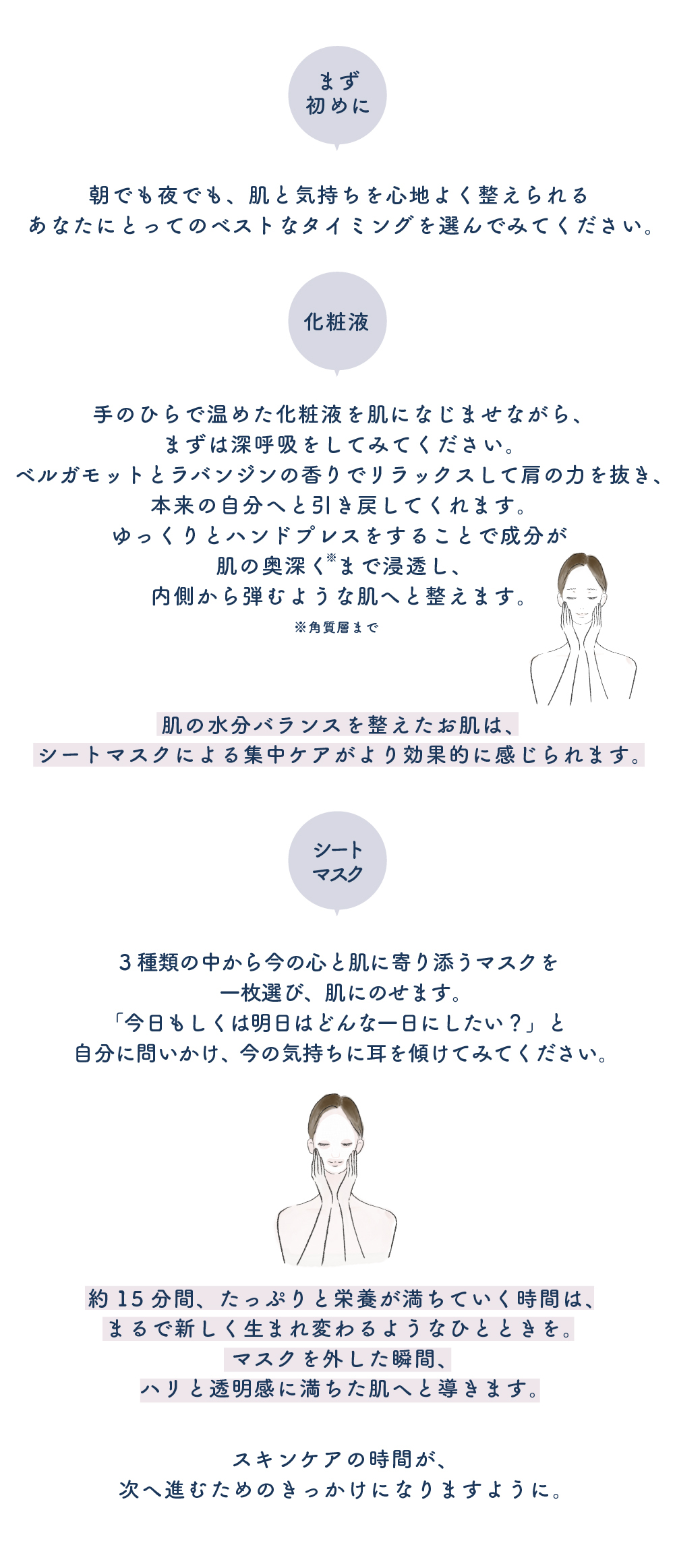 まず
初めに

朝でも夜でも、肌と気持ちを心地よく整えられる
あなたにとってのベストなタイミングを選んでみてください。

化粧液

手のひらで温めた化粧液を肌になじませながら、
まずは深呼吸をしてみてください。
ベルガモットとラバンジンの香りでリラックスして肩の力を抜き、
本来の自分へと引き戻してくれます。
ゆっくりとハンドプレスをすることで成分が
肌の奥深く$^{※}$まで浸透し、
内側から弾むような肌へと整えます。
※角質層まで

肌の水分バランスを整えたお肌は、
シートマスクによる集中ケアがより効果的に感じられます。

シート
マスク

3種類の中から今の心と肌に寄り添うマスクを
一枚選び、肌にのせます。
「今日もしくは明日はどんな一日にしたい？」と
自分に問いかけ、今の気持ちに耳を傾けてみてください。

約15分間、たっぷりと栄養が満ちていく時間は、
まるで新しく生まれ変わるようなひとときを。
マスクを外した瞬間、
ハリと透明感に満ちた肌へと導きます。

スキンケアの時間が、
次へ進むためのきっかけになりますように。